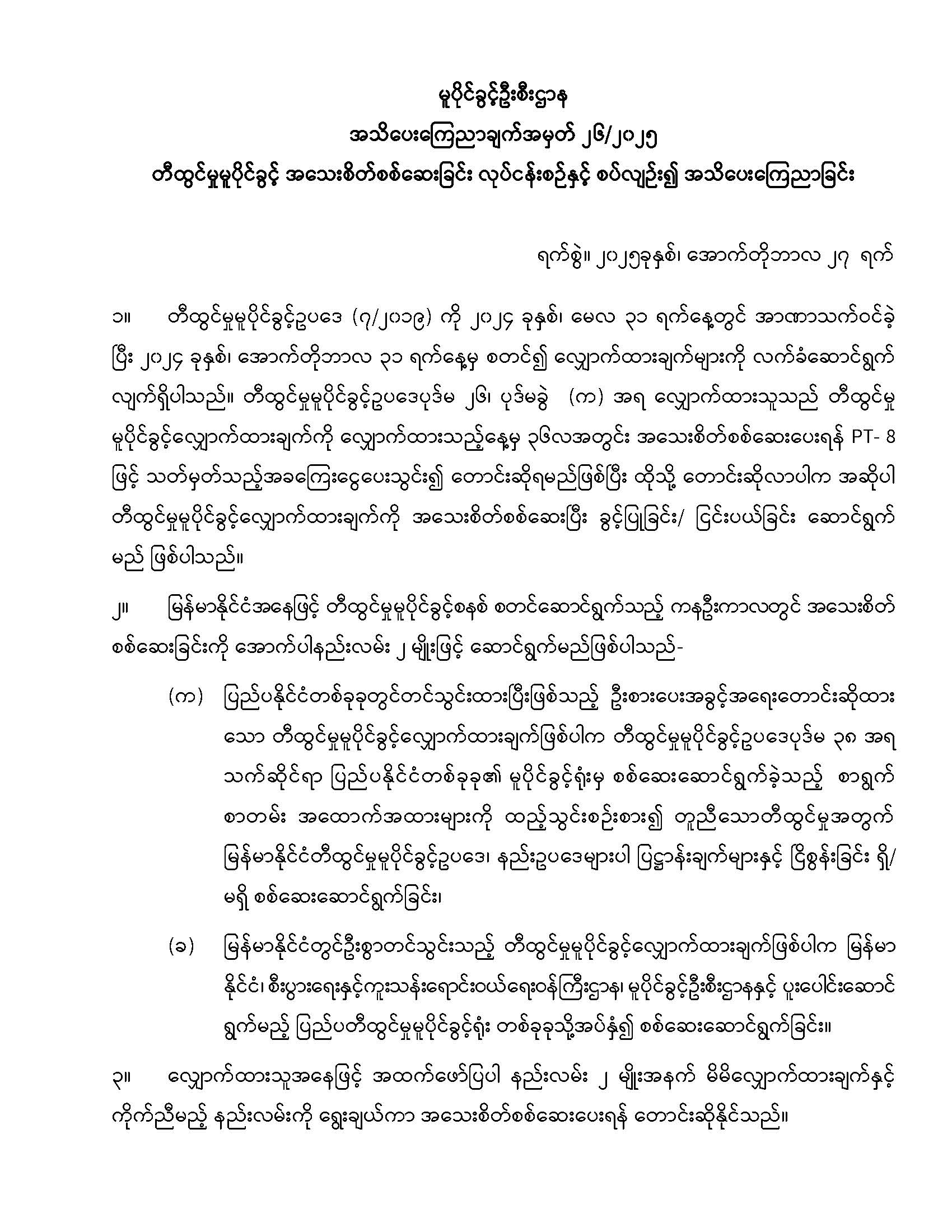 မူပိုင်ခွင့်ဦးစီးဌာန
အသိပေးကြေညာချက်အမှတ် ၂၆/၂၀၂၅
တီထွင်မှုမူပိုင်ခွင့် အသေးစိတ်စစ်ဆေးခြင်း လုပ်ငန်းစဉ်နှင့် စပ်လျဉ်း၍ အသိပေးကြေညာခြင်း

ရက်စွဲ။ ၂၀၂၅ခုနှစ်၊ အောက်တိုဘာလ ၂၇ ရက်

၁။ တီထွင်မှုမူပိုင်ခွင့်ဥပဒေ (၇/၂၀၁၉) ကို ၂၀၂၄ ခုနှစ်၊ မေလ ၃၁ ရက်နေ့တွင် အာဏာသက်ဝင်ခဲ့ပြီး ၂၀၂၄ ခုနှစ်၊ အောက်တိုဘာလ ၃၁ ရက်နေ့မှ စတင်၍ လျှောက်ထားချက်များကို လက်ခံဆောင်ရွက်လျက်ရှိပါသည်။ တီထွင်မှုမူပိုင်ခွင့်ဥပဒေပုဒ်မ ၂၆၊ ပုဒ်မခွဲ (က) အရ လျှောက်ထားသူသည် တီထွင်မှုမူပိုင်ခွင့်လျှောက်ထားချက်ကို လျှောက်ထားသည့်နေ့မှ ၃၆လအတွင်း အသေးစိတ်စစ်ဆေးပေးရန် PT- 8 ဖြင့် သတ်မှတ်သည့်အခကြေးငွေပေးသွင်း၍ တောင်းဆိုရမည်ဖြစ်ပြီး ထိုသို့ တောင်းဆိုလာပါက အဆိုပါ တီထွင်မှုမူပိုင်ခွင့်လျှောက်ထားချက်ကို အသေးစိတ်စစ်ဆေးပြီး ခွင့်ပြုခြင်း/ ငြင်းပယ်ခြင်း ဆောင်ရွက်မည် ဖြစ်ပါသည်။

၂။ မြန်မာနိုင်ငံအနေဖြင့် တီထွင်မှုမူပိုင်ခွင့်စနစ် စတင်ဆောင်ရွက်သည့် ကနဦးကာလတွင် အသေးစိတ်စစ်ဆေးခြင်းကို အောက်ပါနည်းလမ်း ၂ မျိုးဖြင့် ဆောင်ရွက်မည်ဖြစ်ပါသည်-

(က) ပြည်ပနိုင်ငံတစ်ခုခုတွင်တင်သွင်းထားပြီးဖြစ်သည့် ဦးစားပေးအခွင့်အရေးတောင်းဆိုထားသော တီထွင်မှုမူပိုင်ခွင့်လျှောက်ထားချက်ဖြစ်ပါက တီထွင်မှုမူပိုင်ခွင့်ဥပဒေပုဒ်မ ၃၈ အရ သက်ဆိုင်ရာ ပြည်ပနိုင်ငံတစ်ခုခု၏ မူပိုင်ခွင့်ရုံးမှ စစ်ဆေးဆောင်ရွက်ခဲ့သည့် စာရွက်စာတမ်း အထောက်အထားများကို ထည့်သွင်းစဉ်းစား၍ တူညီသောတီထွင်မှုအတွက် မြန်မာနိုင်ငံတီထွင်မှုမူပိုင်ခွင့်ဥပဒေ၊ နည်းဥပဒေများပါ ပြဋ္ဌာန်းချက်များနှင့် ငြိစွန်းခြင်း ရှိ/ မရှိ စစ်ဆေးဆောင်ရွက်ခြင်း၊

(ခ) မြန်မာနိုင်ငံတွင်ဦးစွာတင်သွင်းသည့် တီထွင်မှုမူပိုင်ခွင့်လျှောက်ထားချက်ဖြစ်ပါက မြန်မာနိုင်ငံ၊ စီးပွားရေးနှင့်ကူးသန်းရောင်းဝယ်ရေးဝန်ကြီးဌာန၊ မူပိုင်ခွင့်ဦးစီးဌာနနှင့် ပူးပေါင်းဆောင်ရွက်မည့် ပြည်ပတီထွင်မှုမူပိုင်ခွင့်ရုံး တစ်ခုခုသို့အပ်နှံ၍ စစ်ဆေးဆောင်ရွက်ခြင်း။

၃။ လျှောက်ထားသူအနေဖြင့် အထက်ဖော်ပြပါ နည်းလမ်း ၂ မျိုးအနက် မိမိလျှောက်ထားချက်နှင့် ကိုက်ညီမည့် နည်းလမ်းကို ရွေးချယ်ကာ အသေးစိတ်စစ်ဆေးပေးရန် တောင်းဆိုနိုင်သည်။